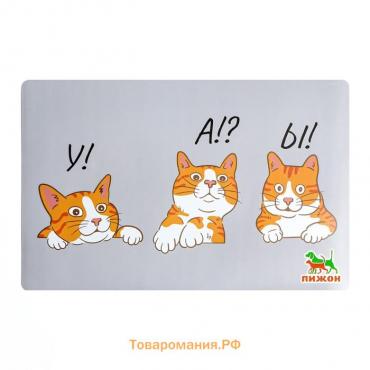 У!
А!?
Ы!

ПИЖОН

Товаромания.РФ